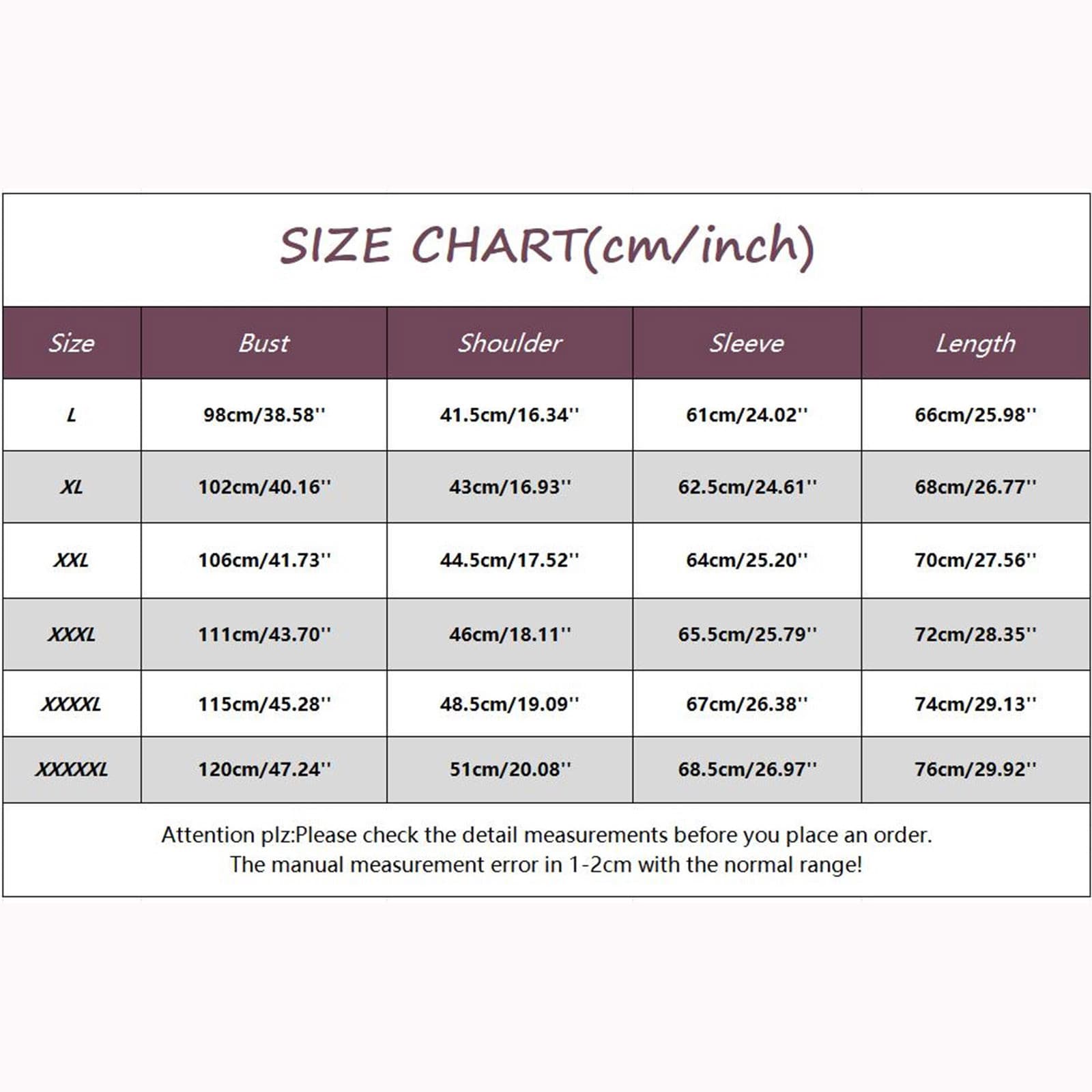 SIZE CHART(cm/inch)

| Size | Bust | Shoulder | Sleeve | Length |
|---|---|---|---|---|
| L | 98cm/38.58'' | 41.5cm/16.34'' | 61cm/24.02'' | 66cm/25.98'' |
| XL | 102cm/40.16'' | 43cm/16.93'' | 62.5cm/24.61'' | 68cm/26.77'' |
| XXL | 106cm/41.73'' | 44.5cm/17.52'' | 64cm/25.20'' | 70cm/27.56'' |
| XXXL | 111cm/43.70'' | 46cm/18.11'' | 65.5cm/25.79'' | 72cm/28.35'' |
| XXXXL | 115cm/45.28'' | 48.5cm/19.09'' | 67cm/26.38'' | 74cm/29.13'' |
| XXXXXL | 120cm/47.24'' | 51cm/20.08'' | 68.5cm/26.97'' | 76cm/29.92'' |

Attention plz:Please check the detail measurements before you place an order.
The manual measurement error in 1-2cm with the normal range!